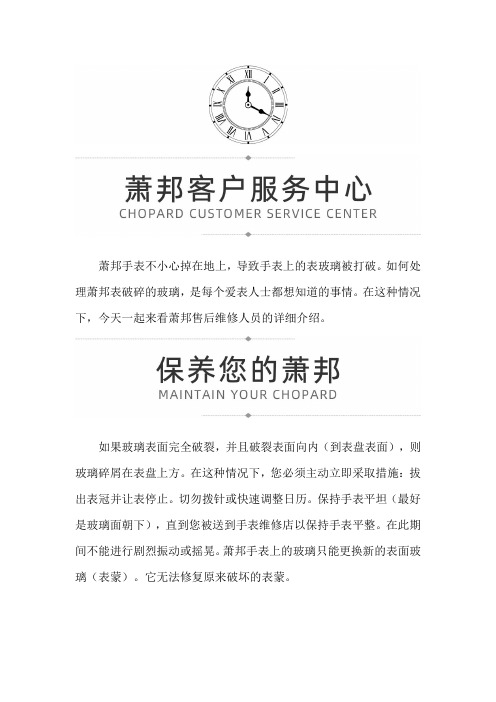 萧邦客户服务中心
CHOPARD CUSTOMER SERVICE CENTER

萧邦手表不小心掉在地上，导致手表上的表玻璃被打破。如何处理萧邦表破碎的玻璃，是每个爱表人士都想知道的事情。在这种情况下，今天一起来看萧邦售后维修人员的详细介绍。

保养您的萧邦
MAINTAIN YOUR CHOPARD

如果玻璃表面完全破裂，并且破裂表面向内（到表盘表面），则玻璃碎屑在表盘上方。在这种情况下，您必须主动立即采取措施：拔出表冠并让表停止。切勿拨针或快速调整日历。保持手表平坦（最好是玻璃面朝下），直到您被送到手表维修店以保持手表平整。在此期间不能进行剧烈振动或摇晃。萧邦手表上的玻璃只能更换新的表面玻璃（表蒙）。它无法修复原来破坏的表蒙。